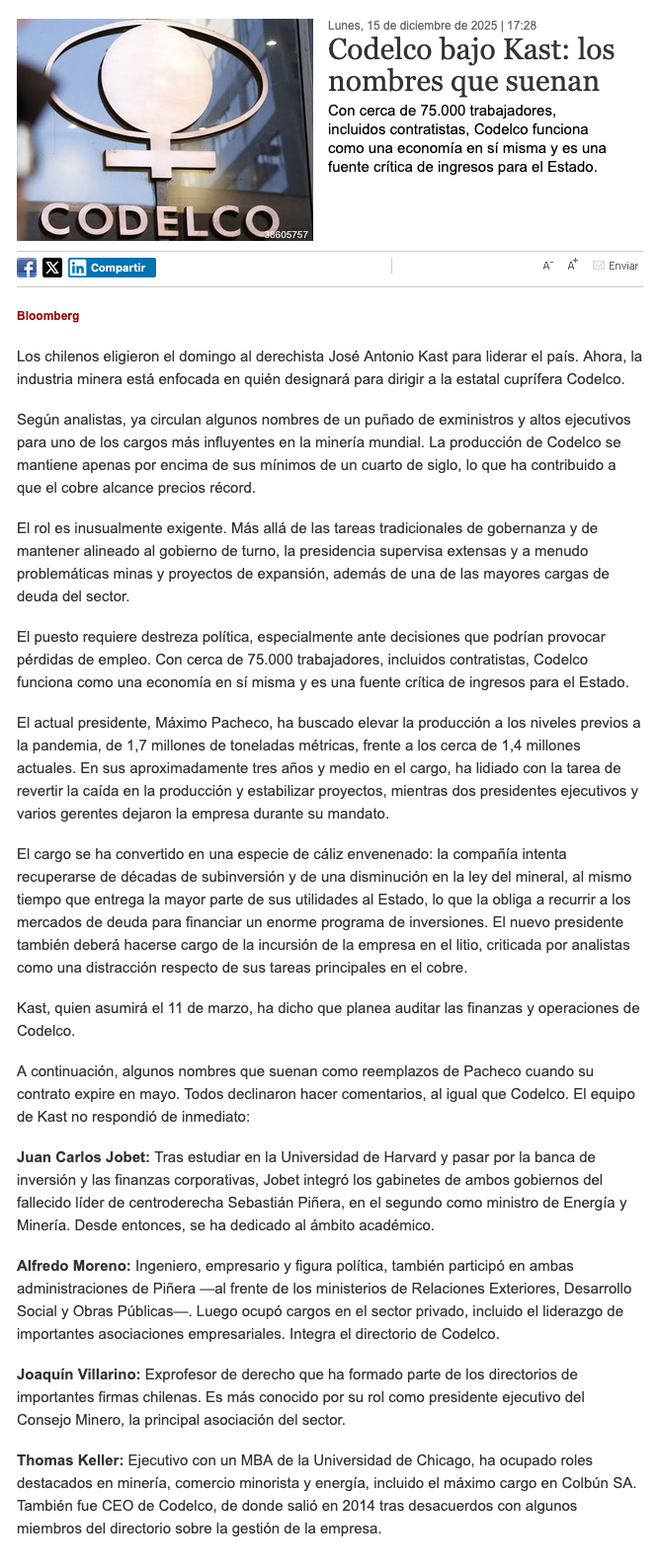 CODELCO
38605757

Lunes, 15 de diciembre de 2025 | 17:28

Codelco bajo Kast: los nombres que suenan

Con cerca de 75.000 trabajadores, incluidos contratistas, Codelco funciona como una economía en sí misma y es una fuente crítica de ingresos para el Estado.

Compartir

A- A+ Enviar

Bloomberg

Los chilenos eligieron el domingo al derechista José Antonio Kast para liderar el país. Ahora, la industria minera está enfocada en quién designará para dirigir a la estatal cuprífera Codelco.

Según analistas, ya circulan algunos nombres de un puñado de exministros y altos ejecutivos para uno de los cargos más influyentes en la minería mundial. La producción de Codelco se mantiene apenas por encima de sus mínimos de un cuarto de siglo, lo que ha contribuido a que el cobre alcance precios récord.

El rol es inusualmente exigente. Más allá de las tareas tradicionales de gobernanza y de mantener alineado al gobierno de turno, la presidencia supervisa extensas y a menudo problemáticas minas y proyectos de expansión, además de una de las mayores cargas de deuda del sector.

El puesto requiere destreza política, especialmente ante decisiones que podrían provocar pérdidas de empleo. Con cerca de 75.000 trabajadores, incluidos contratistas, Codelco funciona como una economía en sí misma y es una fuente crítica de ingresos para el Estado.

El actual presidente, Máximo Pacheco, ha buscado elevar la producción a los niveles previos a la pandemia, de 1,7 millones de toneladas métricas, frente a los cerca de 1,4 millones actuales. En sus aproximadamente tres años y medio en el cargo, ha lidiado con la tarea de revertir la caída en la producción y estabilizar proyectos, mientras dos presidentes ejecutivos y varios gerentes dejaron la empresa durante su mandato.

El cargo se ha convertido en una especie de cáliz envenenado: la compañía intenta recuperarse de décadas de subinversión y de una disminución en la ley del mineral, al mismo tiempo que entrega la mayor parte de sus utilidades al Estado, lo que la obliga a recurrir a los mercados de deuda para financiar un enorme programa de inversiones. El nuevo presidente también deberá hacerse cargo de la incursión de la empresa en el litio, criticada por analistas como una distracción respecto de sus tareas principales en el cobre.

Kast, quien asumirá el 11 de marzo, ha dicho que planea auditar las finanzas y operaciones de Codelco.

A continuación, algunos nombres que suenan como reemplazos de Pacheco cuando su contrato expire en mayo. Todos declinaron hacer comentarios, al igual que Codelco. El equipo de Kast no respondió de inmediato:

Juan Carlos Jobet: Tras estudiar en la Universidad de Harvard y pasar por la banca de inversión y las finanzas corporativas, Jobet integró los gabinetes de ambos gobiernos del fallecido líder de centroderecha Sebastián Piñera, en el segundo como ministro de Energía y Minería. Desde entonces, se ha dedicado al ámbito académico.

Alfredo Moreno: Ingeniero, empresario y figura política, también participó en ambas administraciones de Piñera —al frente de los ministerios de Relaciones Exteriores, Desarrollo Social y Obras Públicas—. Luego ocupó cargos en el sector privado, incluido el liderazgo de importantes asociaciones empresariales. Integra el directorio de Codelco.

Joaquín Villarino: Exprofesor de derecho que ha formado parte de los directorios de importantes firmas chilenas. Es más conocido por su rol como presidente ejecutivo del Consejo Minero, la principal asociación del sector.

Thomas Keller: Ejecutivo con un MBA de la Universidad de Chicago, ha ocupado roles destacados en minería, comercio minorista y energía, incluido el máximo cargo en Colbún SA. También fue CEO de Codelco, de donde salió en 2014 tras desacuerdos con algunos miembros del directorio sobre la gestión de la empresa.